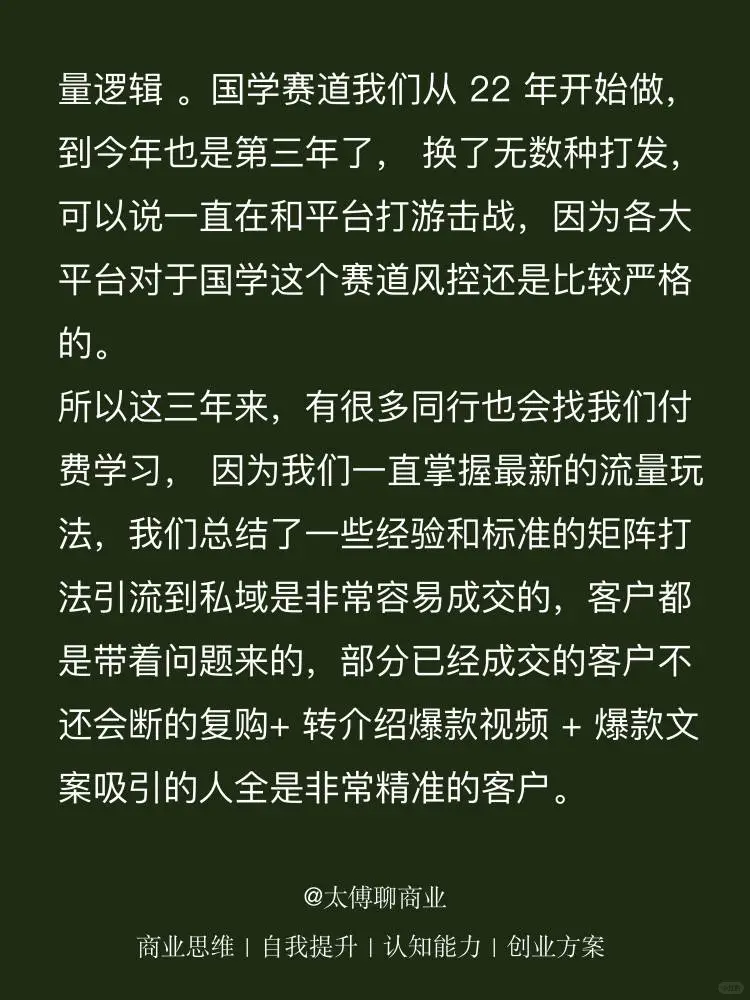 量逻辑 。国学赛道我们从 22 年开始做，到今年也是第三年了， 换了无数种打发，可以说一直在和平台打游击战，因为各大平台对于国学这个赛道风控还是比较严格的。
所以这三年来，有很多同行也会找我们付费学习， 因为我们一直掌握最新的流量玩法，我们总结了一些经验和标准的矩阵打法引流到私域是非常容易成交的，客户都是带着问题来的，部分已经成交的客户不还会断的复购+ 转介绍爆款视频 + 爆款文案吸引的人全是非常精准的客户。

@太傅聊商业
商业思维 | 自我提升 | 认知能力 | 创业方案